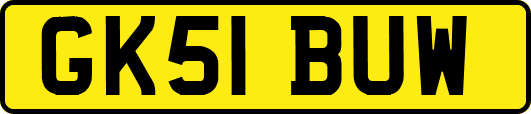 GK51 BUW